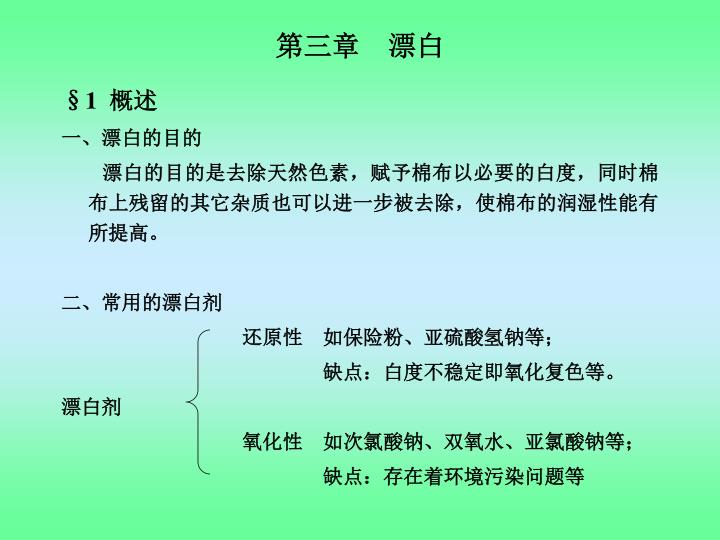 第三章　漂白

§1 概述

一、漂白的目的

漂白的目的是去除天然色素，赋予棉布以必要的白度，同时棉布上残留的其它杂质也可以进一步被去除，使棉布的润湿性能有所提高。

二、常用的漂白剂

漂白剂

还原性　如保险粉、亚硫酸氢钠等；
缺点：白度不稳定即氧化复色等。

氧化性　如次氯酸钠、双氧水、亚氯酸钠等；
缺点：存在着环境污染问题等